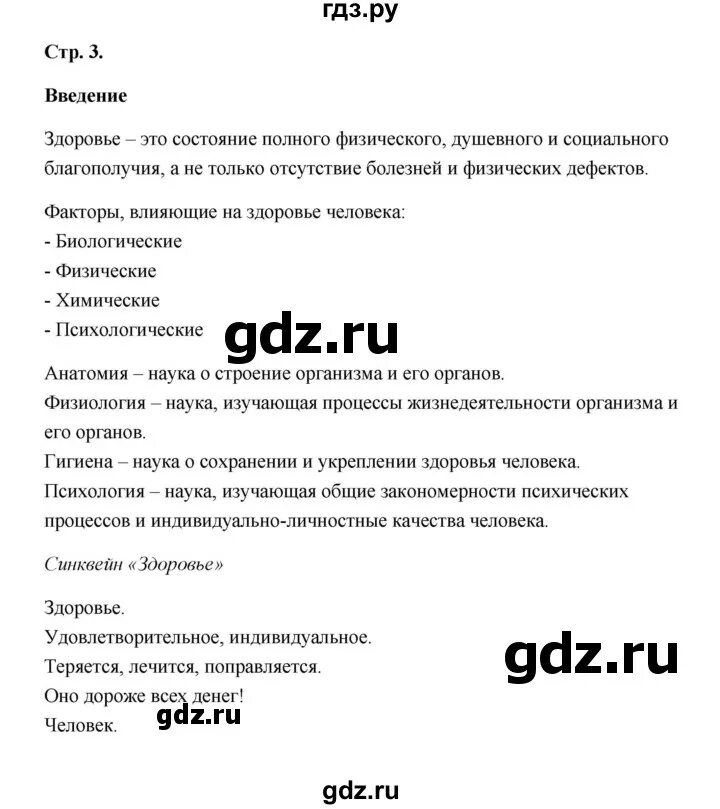 гдз.ру

Стр. 3.

Введение

Здоровье – это состояние полного физического, душевного и социального благополучия, а не только отсутствие болезней и физических дефектов.

Факторы, влияющие на здоровье человека:
- Биологические
- Физические
- Химические
- Психологические

gdz.ru

Анатомия – наука о строение организма и его органов.
Физиология – наука, изучающая процессы жизнедеятельности организма и его органов.
Гигиена – наука о сохранении и укреплении здоровья человека.
Психология – наука, изучающая общие закономерности психических процессов и индивидуально-личностные качества человека.

Синквейн «Здоровье»

Здоровье.
Удовлетворительное, индивидуальное.
Теряется, лечится, поправляется.
Оно дороже всех денег!
Человек.

gdz.ru

gdz.ru

gdz.ru